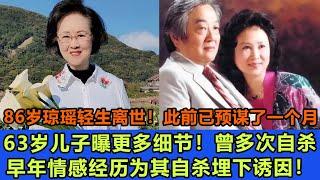 86岁琼瑶轻生离世！此前已预谋了一个月

63岁儿子曝更多细节！曾多次自杀
早年情感经历为其自杀埋下诱因！